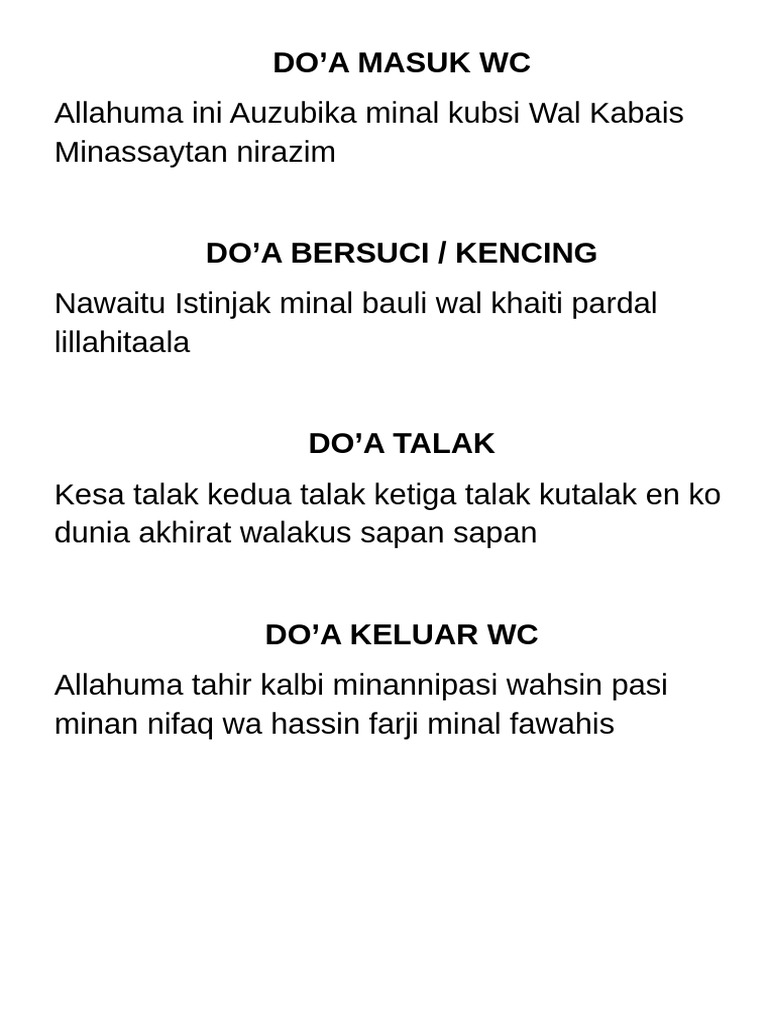 DO’A MASUK WC

Allahuma ini Auzubika minal kubsi Wal Kabais Minassaytan nirazim

DO’A BERSUCI / KENCING

Nawaitu Istinjak minal bauli wal khaiti pardal lillahitaala

DO’A TALAK

Kesa talak kedua talak ketiga talak kutalak en ko dunia akhirat walakus sapan sapan

DO’A KELUAR WC

Allahuma tahir kalbi minannipasi wahsin pasi minan nifaq wa hassin farji minal fawahis